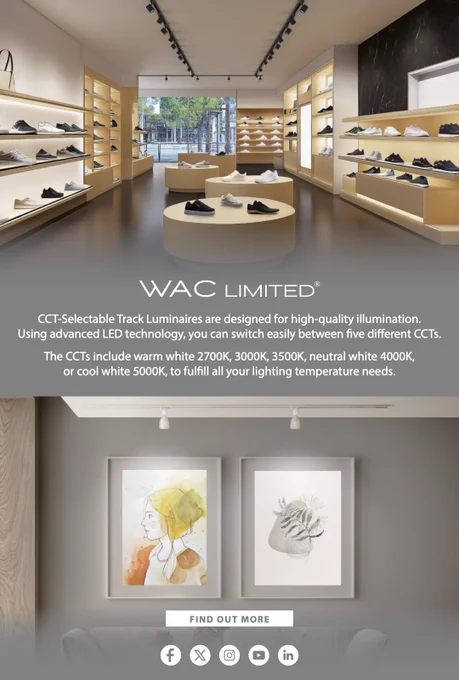 WAC LIMITED®

CCT-Selectable Track Luminaires are designed for high-quality illumination. Using advanced LED technology, you can switch easily between five different CCTs.

The CCTs include warm white 2700K, 3000K, 3500K, neutral white 4000K, or cool white 5000K, to fulfill all your lighting temperature needs.

FIND OUT MORE